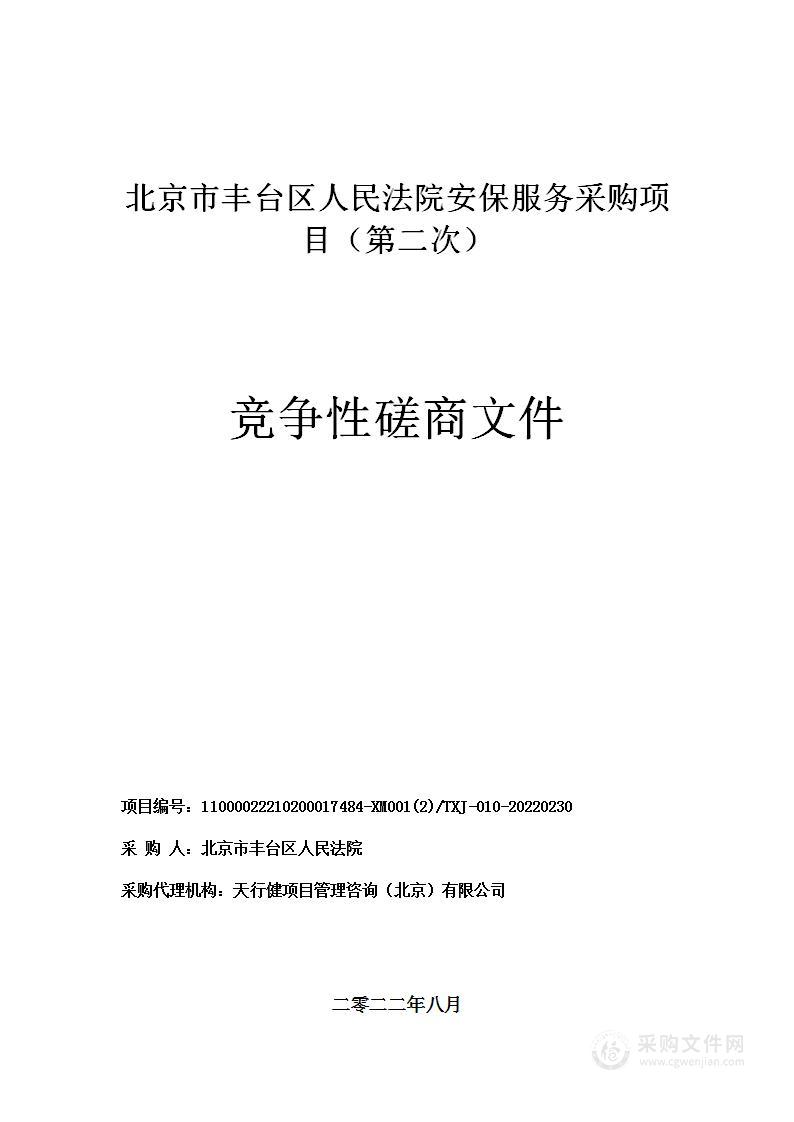 北京市丰台区人民法院安保服务采购项目（第二次）

竞争性磋商文件

项目编号：11000022210200017484-XM001(2)/TXJ-010-20220230

采 购 人：北京市丰台区人民法院

采购代理机构：天行健项目管理咨询（北京）有限公司

二零二二年八月

采购文件网
www.cgwenjian.com